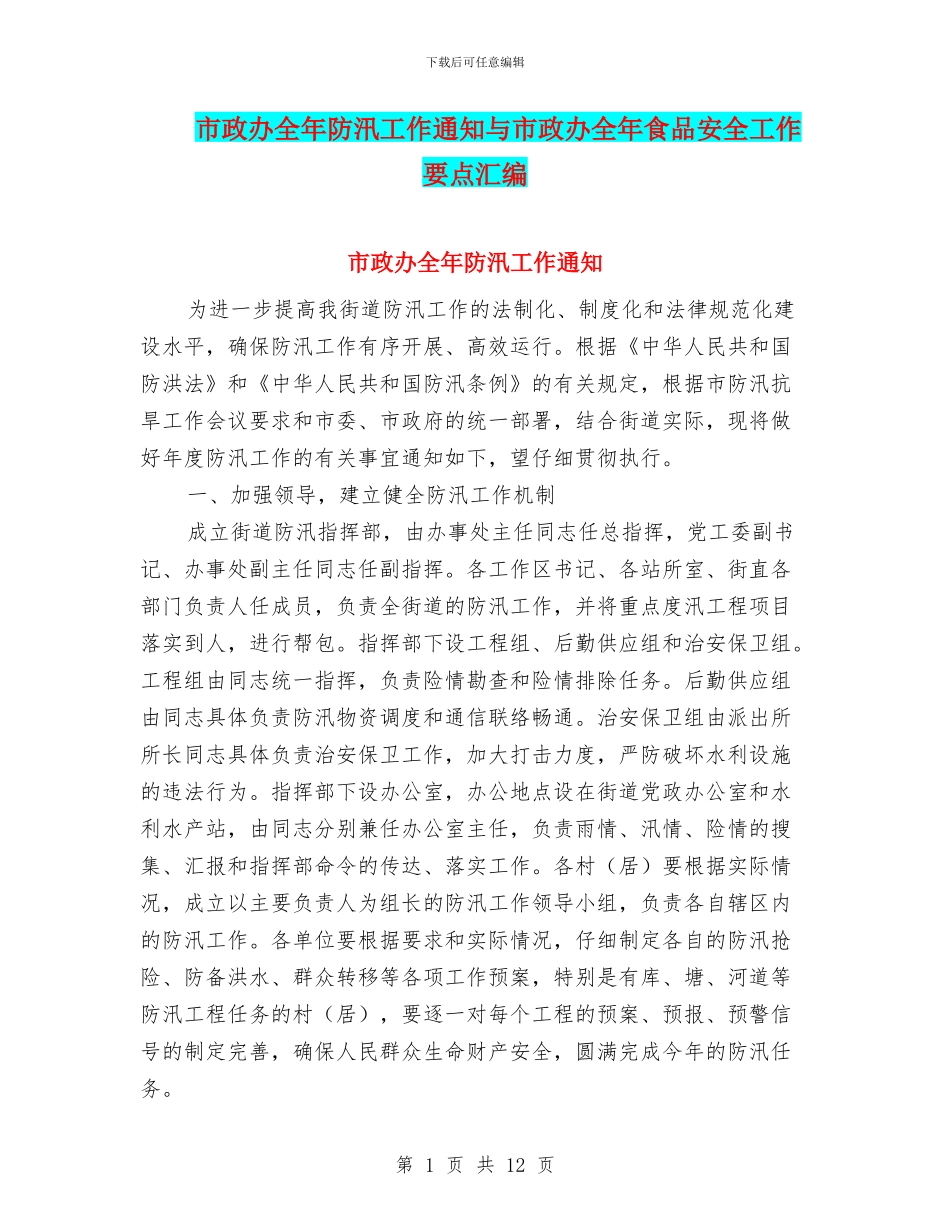 下载后可任意编辑

市政办全年防汛工作通知与市政办全年食品安全工作要点汇编

市政办全年防汛工作通知

为进一步提高我街道防汛工作的法制化、制度化和法律规范化建设水平，确保防汛工作有序开展、高效运行。根据《中华人民共和国防洪法》和《中华人民共和国防汛条例》的有关规定，根据市防汛抗旱工作会议要求和市委、市政府的统一部署，结合街道实际，现将做好年度防汛工作的有关事宜通知如下，望仔细贯彻执行。

一、加强领导，建立健全防汛工作机制

成立街道防汛指挥部，由办事处主任同志任总指挥，党工委副书记、办事处副主任同志任副指挥。各工作区书记、各站所室、街直各部门负责人任成员，负责全街道的防汛工作，并将重点度汛工程项目落实到人，进行帮包。指挥部下设工程组、后勤供应组和治安保卫组。工程组由同志统一指挥，负责险情勘查和险情排除任务。后勤供应组由同志具体负责防汛物资调度和通信联络畅通。治安保卫组由派出所所长同志具体负责治安保卫工作，加大打击力度，严防破坏水利设施的违法行为。指挥部下设办公室，办公地点设在街道党政办公室和水利水产站，由同志分别兼任办公室主任，负责雨情、汛情、险情的搜集、汇报和指挥部命令的传达、落实工作。各村（居）要根据实际情况，成立以主要负责人为组长的防汛工作领导小组，负责各自辖区内的防汛工作。各单位要根据要求和实际情况，仔细制定各自的防汛抢险、防备洪水、群众转移等各项工作预案，特别是有库、塘、河道等防汛工程任务的村（居），要逐一对每个工程的预案、预报、预警信号的制定完善，确保人民群众生命财产安全，圆满完成今年的防汛任务。

第 1 页 共 12 页